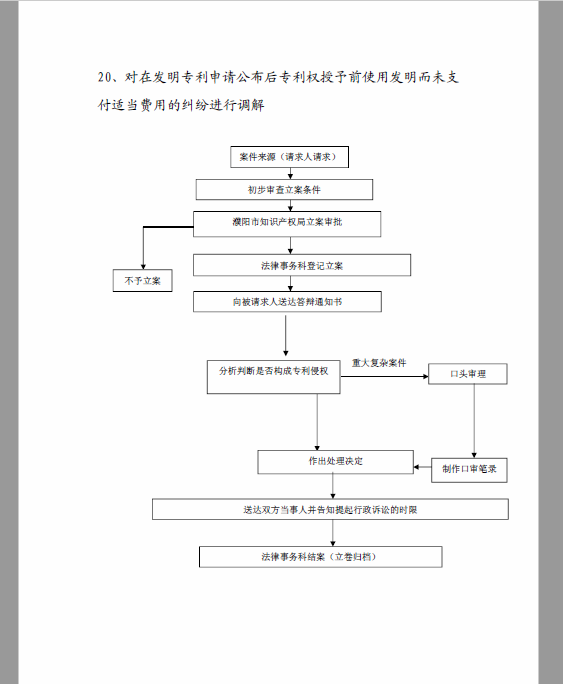 20、对在发明专利申请公布后专利权授予前使用发明而未支付适当费用的纠纷进行调解

案件来源（请求人请求）

初步审查立案条件

濮阳市知识产权局立案审批

不予立案

法律事务科登记立案

向被请求人送达答辩通知书

分析判断是否构成专利侵权

重大复杂案件

口头审理

作出处理决定

制作口审笔录

送达双方当事人并告知提起行政诉讼的时限

法律事务科结案（立卷归档）